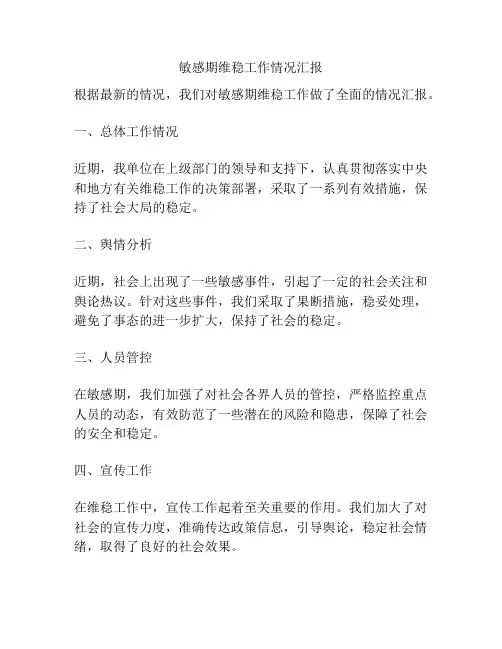 敏感期维稳工作情况汇报

根据最新的情况，我们对敏感期维稳工作做了全面的情况汇报。

一、总体工作情况

近期，我单位在上级部门的领导和支持下，认真贯彻落实中央和地方有关维稳工作的决策部署，采取了一系列有效措施，保持了社会大局的稳定。

二、舆情分析

近期，社会上出现了一些敏感事件，引起了一定的社会关注和舆论热议。针对这些事件，我们采取了果断措施，稳妥处理，避免了事态的进一步扩大，保持了社会的稳定。

三、人员管控

在敏感期，我们加强了对社会各界人员的管控，严格监控重点人员的动态，有效防范了一些潜在的风险和隐患，保障了社会的安全和稳定。

四、宣传工作

在维稳工作中，宣传工作起着至关重要的作用。我们加大了对社会的宣传力度，准确传达政策信息，引导舆论，稳定社会情绪，取得了良好的社会效果。